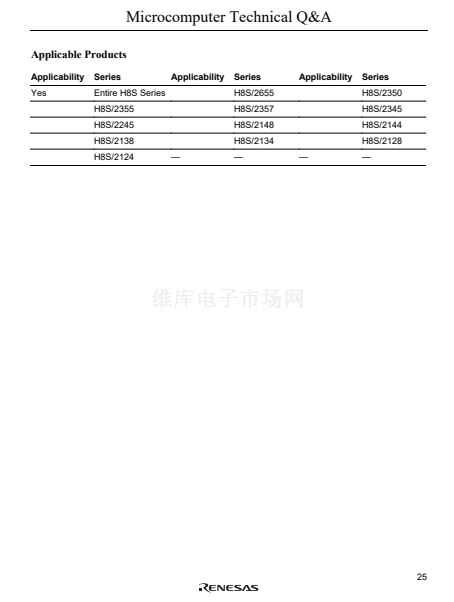 Microcomputer Technical Q&A

Applicable Products

| Applicability | Series | Applicability | Series | Applicability | Series |
|---|---|---|---|---|---|
| Yes | Entire H8S Series | | H8S/2655 | | H8S/2350 |
| | H8S/2355 | | H8S/2357 | | H8S/2345 |
| | H8S/2245 | | H8S/2148 | | H8S/2144 |
| | H8S/2138 | | H8S/2134 | | H8S/2128 |
| | H8S/2124 | — | — | — | — |

25

RENESAS

维库电子市场网